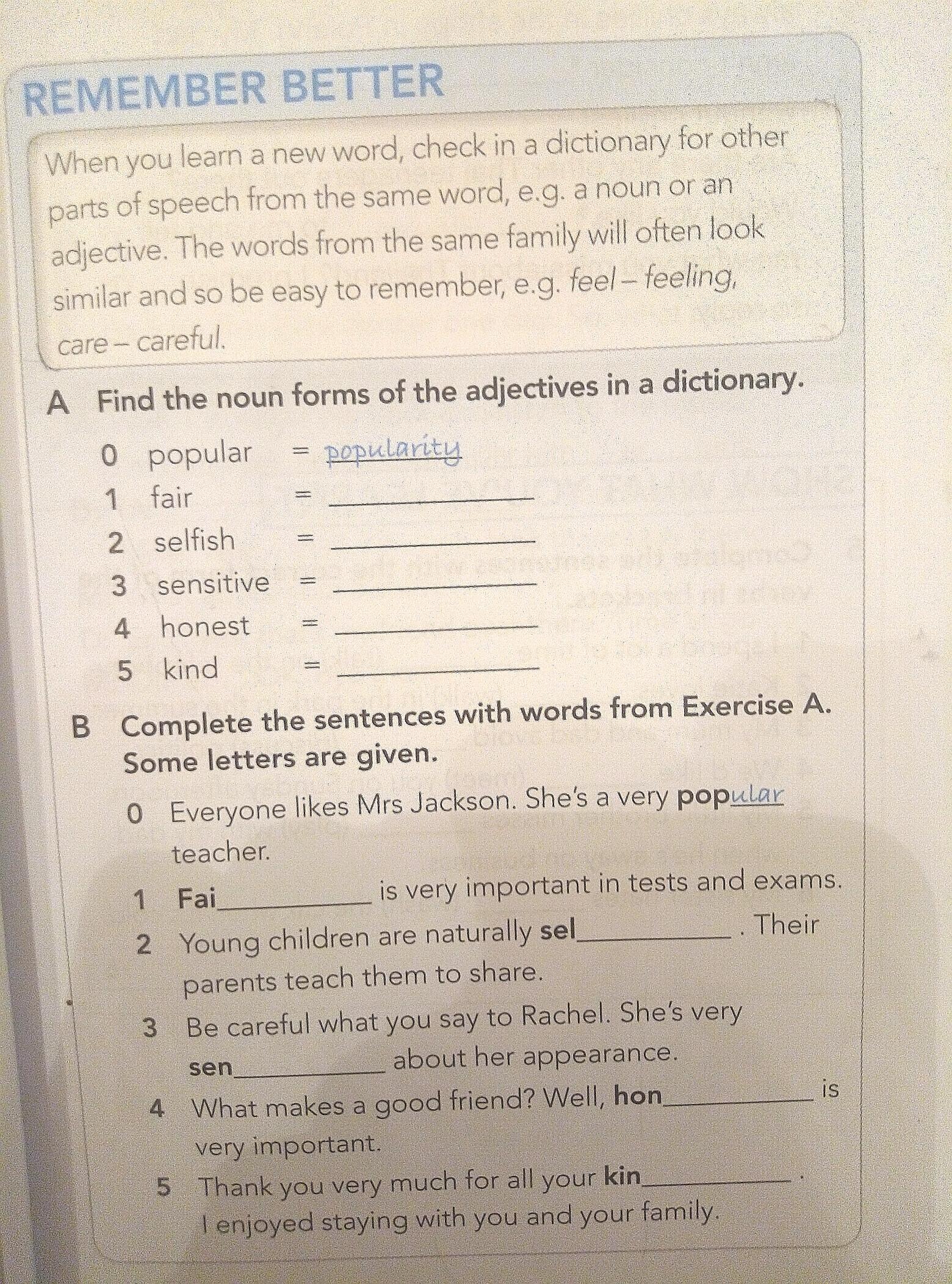 REMEMBER BETTER

When you learn a new word, check in a dictionary for other parts of speech from the same word, e.g. a noun or an adjective. The words from the same family will often look similar and so be easy to remember, e.g. feel – feeling, care – careful.

A Find the noun forms of the adjectives in a dictionary.

0 popular = popularity
1 fair = ____
2 selfish = ____
3 sensitive = ____
4 honest = ____
5 kind = ____

B Complete the sentences with words from Exercise A. Some letters are given.

0 Everyone likes Mrs Jackson. She's a very popular teacher.
1 Fai____ is very important in tests and exams.
2 Young children are naturally sel____. Their parents teach them to share.
3 Be careful what you say to Rachel. She's very sen____ about her appearance.
4 What makes a good friend? Well, hon____ is very important.
5 Thank you very much for all your kin____. I enjoyed staying with you and your family.